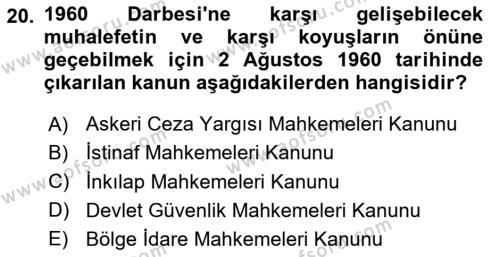 20. 1960 Darbesi'ne karşı gelişebilecek muhalefetin ve karşı koyuşların önüne geçebilmek için 2 Ağustos 1960 tarihinde çıkarılan kanun aşağıdakilerden hangisidir?

A) Askeri Ceza Yargısı Mahkemeleri Kanunu
B) İstinaf Mahkemeleri Kanunu
C) İnkılap Mahkemeleri Kanunu
D) Devlet Güvenlik Mahkemeleri Kanunu
E) Bölge İdare Mahkemeleri Kanunu

www.aofsoru.com